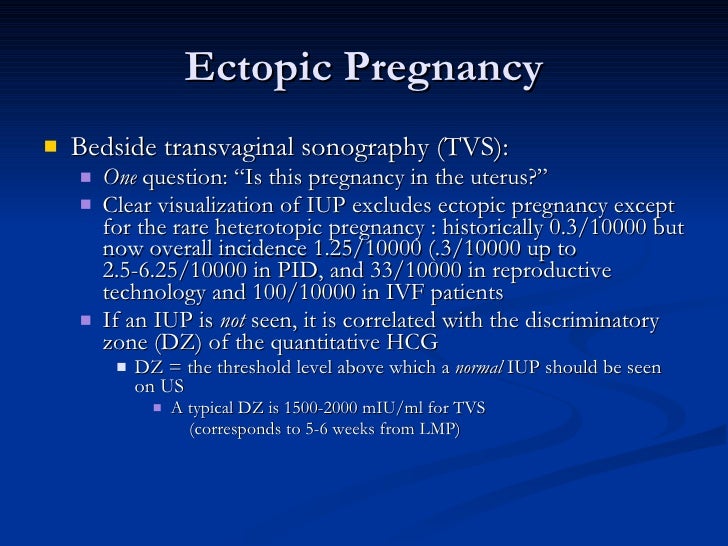 Ectopic Pregnancy

Bedside transvaginal sonography (TVS):

One question: “Is this pregnancy in the uterus?”

Clear visualization of IUP excludes ectopic pregnancy except for the rare heterotopic pregnancy : historically 0.3/10000 but now overall incidence 1.25/10000 (.3/10000 up to 2.5-6.25/10000 in PID, and 33/10000 in reproductive technology and 100/10000 in IVF patients

If an IUP is not seen, it is correlated with the discriminatory zone (DZ) of the quantitative HCG

DZ = the threshold level above which a normal IUP should be seen on US

A typical DZ is 1500-2000 mIU/ml for TVS (corresponds to 5-6 weeks from LMP)